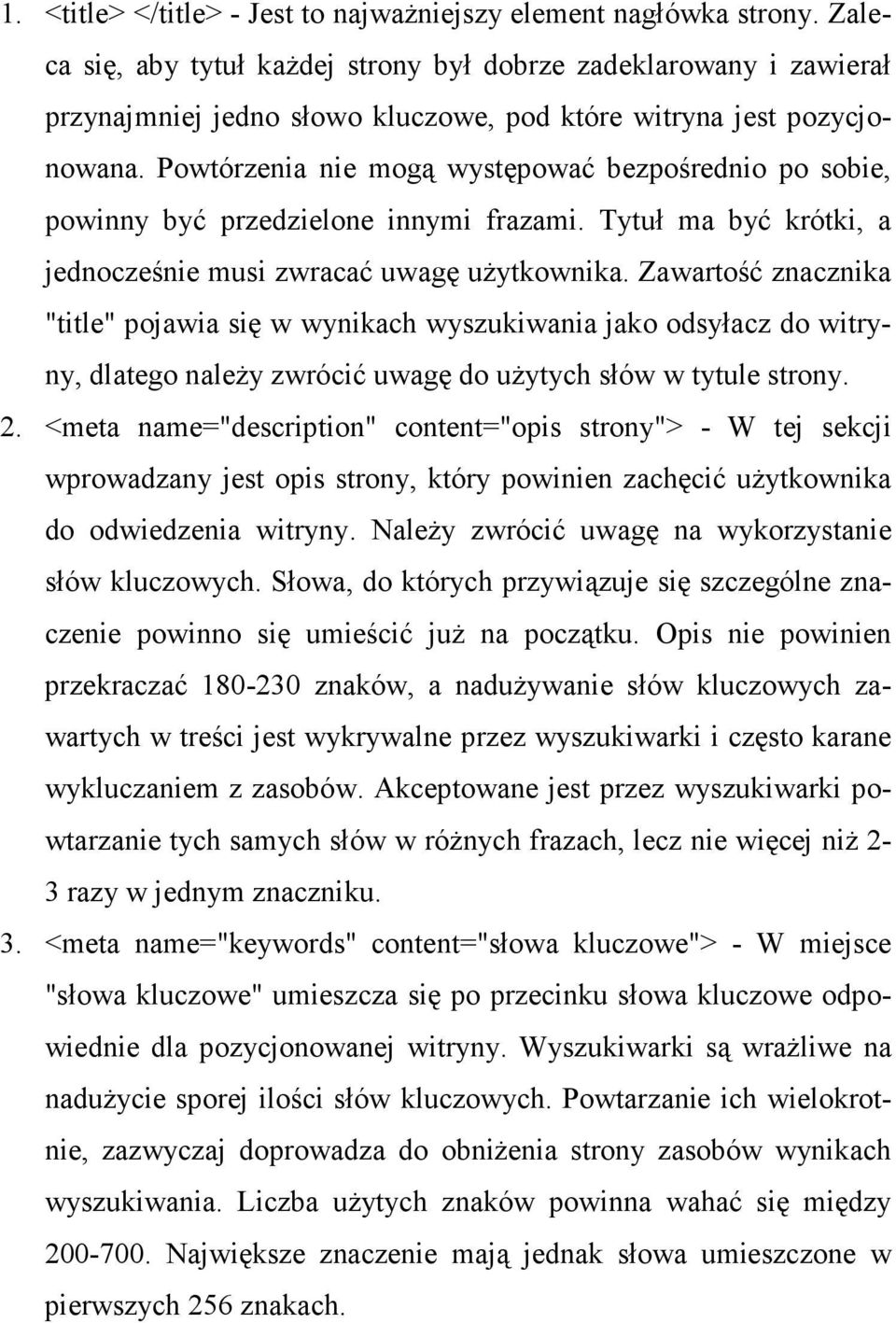 1. <title> </title> - Jest to najważniejszy element nagłówka strony. Zaleca się, aby tytuł każdej strony był dobrze zadeklarowany i zawierał przynajmniej jedno słowo kluczowe, pod które witryna jest pozycjonowana. Powtórzenia nie mogą występować bezpośrednio po sobie, powinny być przedzielone innymi frazami. Tytuł ma być krótki, a jednocześnie musi zwracać uwagę użytkownika. Zawartość znacznika "title" pojawia się w wynikach wyszukiwania jako odsyłacz do witryny, dlatego należy zwrócić uwagę do użytych słów w tytule strony.

2. <meta name="description" content="opis strony"> - W tej sekcji wprowadzany jest opis strony, który powinien zachęcić użytkownika do odwiedzenia witryny. Należy zwrócić uwagę na wykorzystanie słów kluczowych. Słowa, do których przywiązuje się szczególne znaczenie powinno się umieścić już na początku. Opis nie powinien przekraczać 180-230 znaków, a nadużywanie słów kluczowych zawartych w treści jest wykrywalne przez wyszukiwarki i często karane wykluczaniem z zasobów. Akceptowane jest przez wyszukiwarki powtarzanie tych samych słów w różnych frazach, lecz nie więcej niż 2-3 razy w jednym znaczniku.

3. <meta name="keywords" content="słowa kluczowe"> - W miejsce "słowa kluczowe" umieszcza się po przecinku słowa kluczowe odpowiednie dla pozycjonowanej witryny. Wyszukiwarki są wrażliwe na nadużycie sporej ilości słów kluczowych. Powtarzanie ich wielokrotnie, zazwyczaj doprowadza do obniżenia strony zasobów wynikach wyszukiwania. Liczba użytych znaków powinna wahać się między 200-700. Największe znaczenie mają jednak słowa umieszczone w pierwszych 256 znakach.